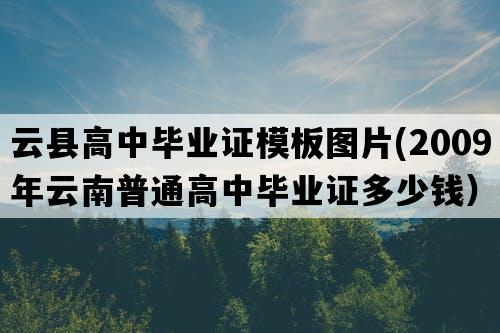 云县高中毕业证模板图片(2009年云南普通高中毕业证多少钱）